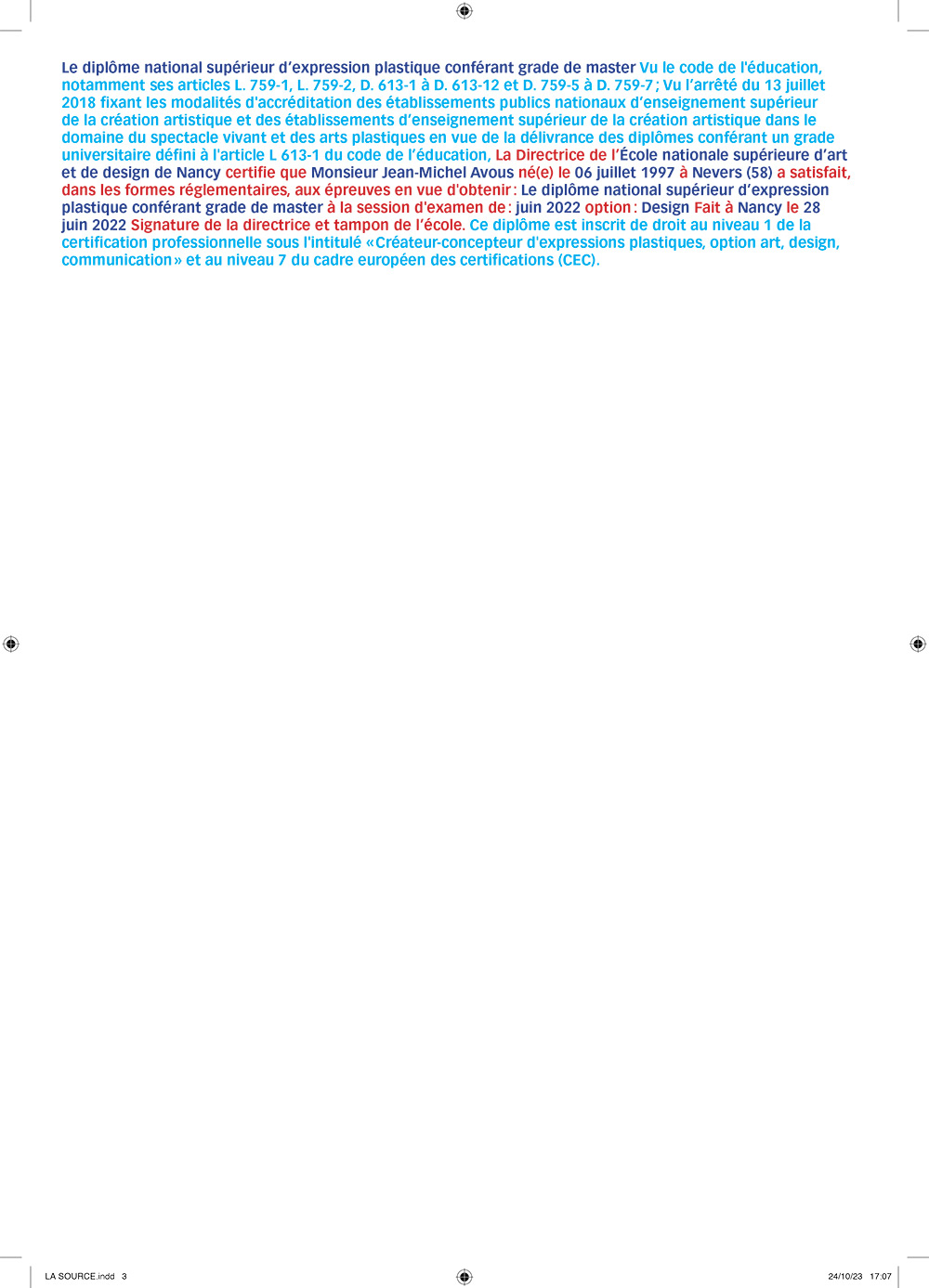 Le diplôme national supérieur d'expression plastique conférant grade de master Vu le code de l'éducation, notamment ses articles L. 759-1, L. 759-2, D. 613-1 à D. 613-12 et D. 759-5 à D. 759-7 ; Vu l'arrêté du 13 juillet 2018 fixant les modalités d'accréditation des établissements publics nationaux d'enseignement supérieur de la création artistique et des établissements d'enseignement supérieur de la création artistique dans le domaine du spectacle vivant et des arts plastiques en vue de la délivrance des diplômes conférant un grade universitaire défini à l'article L 613-1 du code de l'éducation, La Directrice de l'École nationale supérieure d'art et de design de Nancy certifie que Monsieur Jean-Michel Avous né(e) le 06 juillet 1997 à Nevers (58) a satisfait, dans les formes réglementaires, aux épreuves en vue d'obtenir : Le diplôme national supérieur d'expression plastique conférant grade de master à la session d'examen de : juin 2022 option : Design Fait à Nancy le 28 juin 2022 Signature de la directrice et tampon de l'école. Ce diplôme est inscrit de droit au niveau 1 de la certification professionnelle sous l'intitulé « Créateur-concepteur d'expressions plastiques, option art, design, communication » et au niveau 7 du cadre européen des certifications (CEC).

LA SOURCE.indd 3

24/10/23 17:07